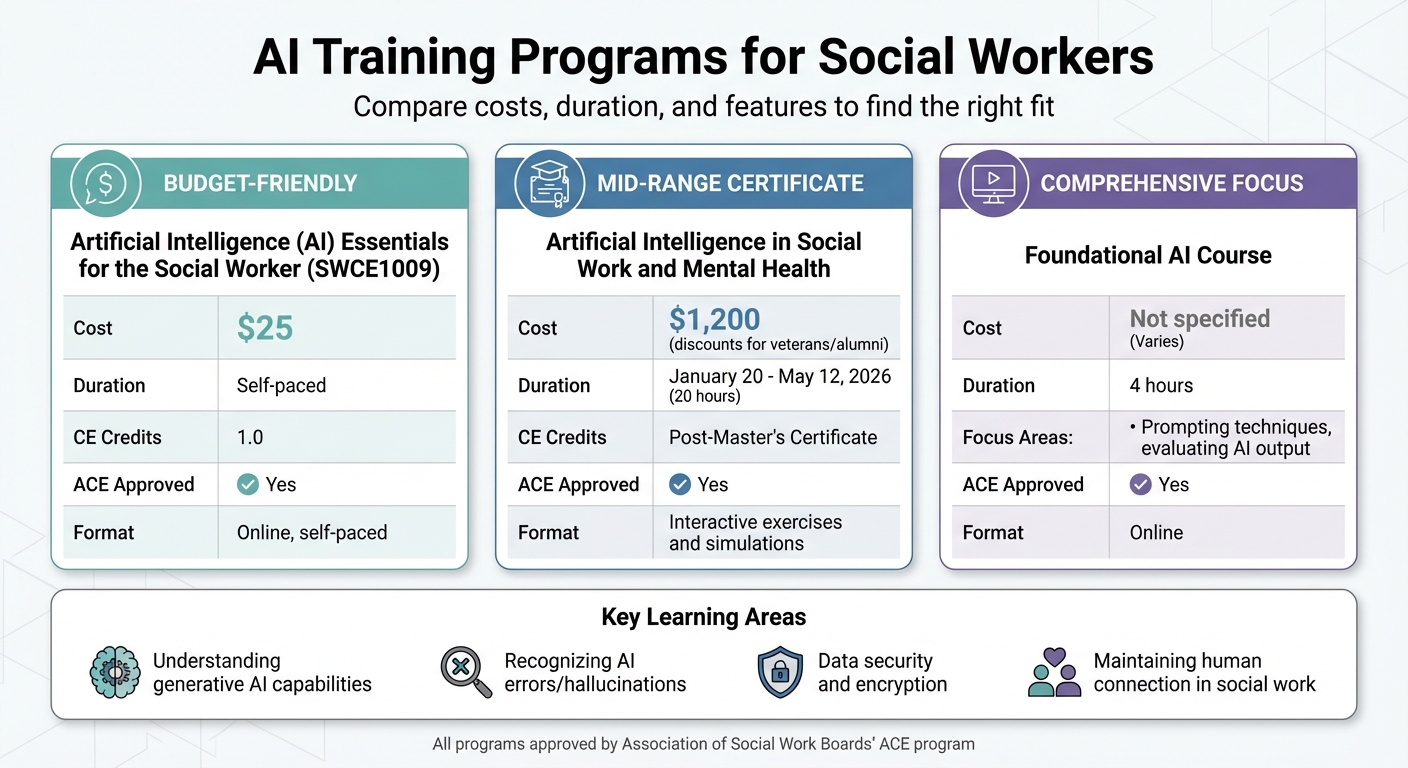 AI Training Programs for Social Workers

Compare costs, duration, and features to find the right fit

BUDGET-FRIENDLY

Artificial Intelligence (AI) Essentials for the Social Worker (SWCE1009)

| Cost | $25 |
|---|---|
| Duration | Self-paced |
| CE Credits | 1.0 |
| ACE Approved | Yes |
| Format | Online, self-paced |

MID-RANGE CERTIFICATE

Artificial Intelligence in Social Work and Mental Health

| Cost | $1,200 (discounts for veterans/alumni) |
|---|---|
| Duration | January 20 - May 12, 2026 (20 hours) |
| CE Credits | Post-Master's Certificate |
| ACE Approved | Yes |
| Format | Interactive exercises and simulations |

COMPREHENSIVE FOCUS

Foundational AI Course

| Cost | Not specified (Varies) |
|---|---|
| Duration | 4 hours |
| Focus Areas: | • Prompting techniques, evaluating AI output |
| ACE Approved | Yes |
| Format | Online |

Key Learning Areas

Understanding generative AI capabilities

Recognizing AI errors/hallucinations

Data security and encryption

Maintaining human connection in social work

All programs approved by Association of Social Work Boards' ACE program